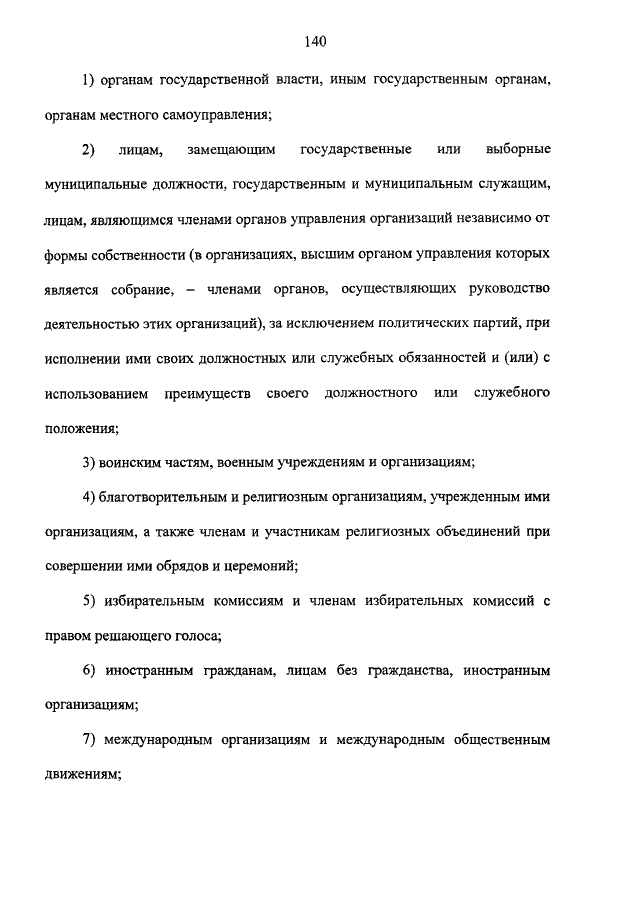 140

1) органам государственной власти, иным государственным органам, органам местного самоуправления;

2) лицам, замещающим государственные или выборные муниципальные должности, государственным и муниципальным служащим, лицам, являющимся членами органов управления организаций независимо от формы собственности (в организациях, высшим органом управления которых является собрание, – членами органов, осуществляющих руководство деятельностью этих организаций), за исключением политических партий, при исполнении ими своих должностных или служебных обязанностей и (или) с использованием преимуществ своего должностного или служебного положения;

3) воинским частям, военным учреждениям и организациям;

4) благотворительным и религиозным организациям, учрежденным ими организациям, а также членам и участникам религиозных объединений при совершении ими обрядов и церемоний;

5) избирательным комиссиям и членам избирательных комиссий с правом решающего голоса;

6) иностранным гражданам, лицам без гражданства, иностранным организациям;

7) международным организациям и международным общественным движениям;